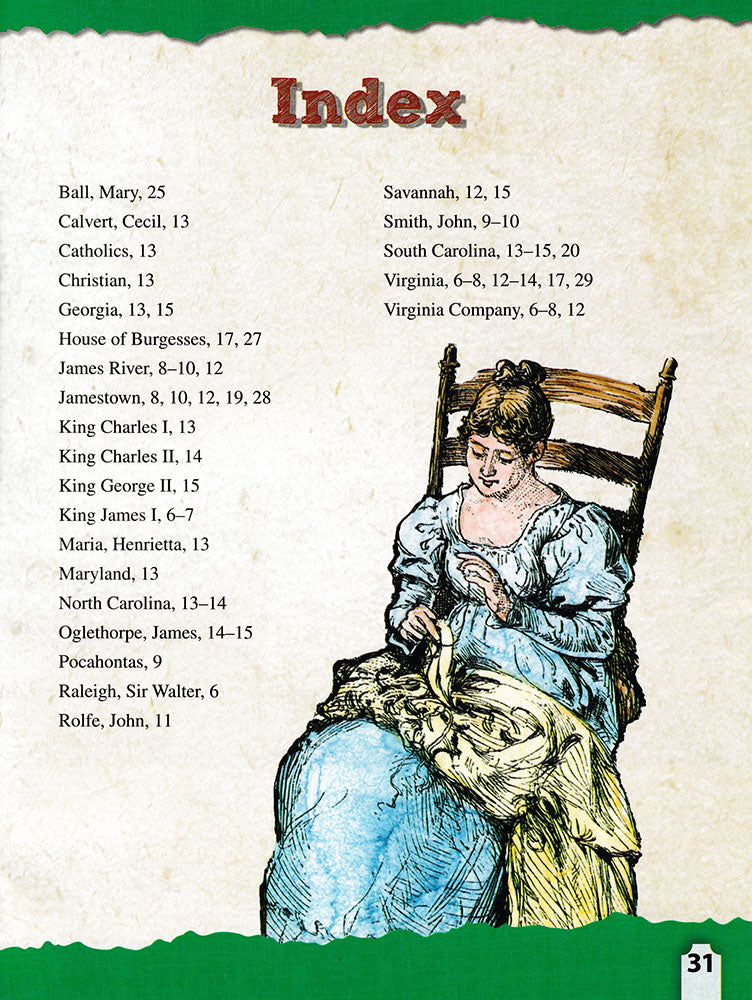 Index

Ball, Mary, 25
Calvert, Cecil, 13
Catholics, 13
Christian, 13
Georgia, 13, 15
House of Burgesses, 17, 27
James River, 8–10, 12
Jamestown, 8, 10, 12, 19, 28
King Charles I, 13
King Charles II, 14
King George II, 15
King James I, 6–7
Maria, Henrietta, 13
Maryland, 13
North Carolina, 13–14
Oglethorpe, James, 14–15
Pocahontas, 9
Raleigh, Sir Walter, 6
Rolfe, John, 11

Savannah, 12, 15
Smith, John, 9–10
South Carolina, 13–15, 20
Virginia, 6–8, 12–14, 17, 29
Virginia Company, 6–8, 12

31